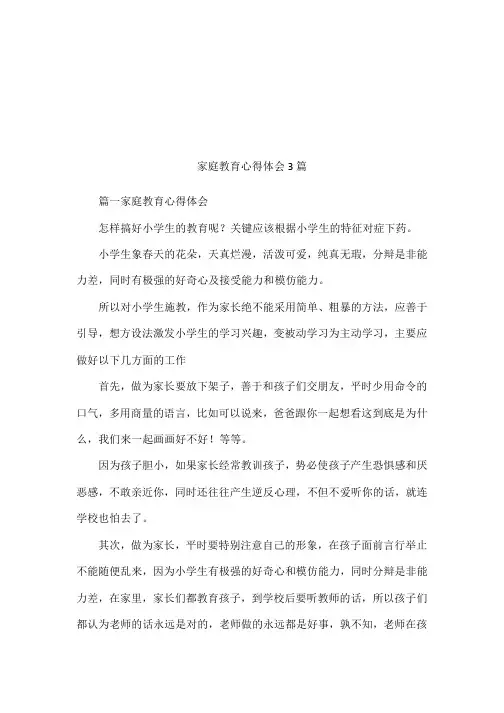 家庭教育心得体会3篇

篇一家庭教育心得体会

怎样搞好小学生的教育呢？关键应该根据小学生的特征对症下药。

小学生象春天的花朵，天真烂漫，活泼可爱，纯真无瑕，分辩是非能力差，同时有极强的好奇心及接受能力和模仿能力。

所以对小学生施教，作为家长绝不能采用简单、粗暴的方法，应善于引导，想方设法激发小学生的学习兴趣，变被动学习为主动学习，主要应做好以下几方面的工作

首先，做为家长要放下架子，善于和孩子们交朋友，平时少用命令的口气，多用商量的语言，比如可以说来，爸爸跟你一起想看这到底是为什么，我们来一起画画好不好！等等。

因为孩子胆小，如果家长经常教训孩子，势必使孩子产生恐惧感和厌恶感，不敢亲近你，同时还往往产生逆反心理，不但不爱听你的话，就连学校也怕去了。

其次，做为家长，平时要特别注意自己的形象，在孩子面前言行举止不能随便乱来，因为小学生有极强的好奇心和模仿能力，同时分辩是非能力差，在家里，家长们都教育孩子，到学校后要听教师的话，所以孩子们都认为老师的话永远是对的，老师做的永远都是好事，孰不知，老师在孩